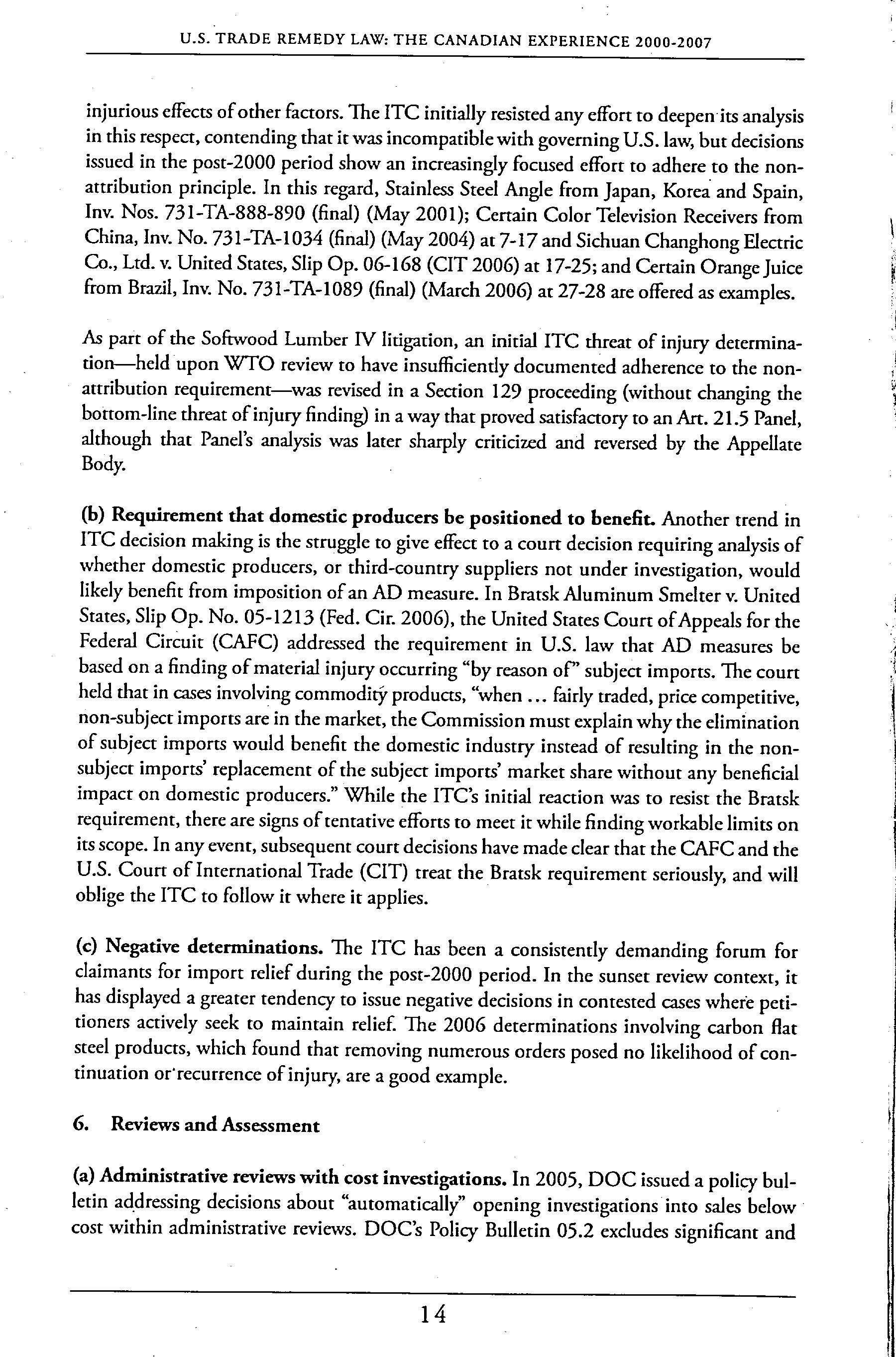 U.S. TRADE REMEDY LAW: THE CANADIAN EXPERIENCE 2000-2007

injurious effects of other factors. The ITC initially resisted any effort to deepen its analysis in this respect, contending that it was incompatible with governing U.S. law, but decisions issued in the post-2000 period show an increasingly focused effort to adhere to the non-attribution principle. In this regard, Stainless Steel Angle from Japan, Korea and Spain, Inv. Nos. 731-TA-888-890 (final) (May 2001); Certain Color Television Receivers from China, Inv. No. 731-TA-1034 (final) (May 2004) at 7-17 and Sichuan Changhong Electric Co., Ltd. v. United States, Slip Op. 06-168 (CIT 2006) at 17-25; and Certain Orange Juice from Brazil, Inv. No. 731-TA-1089 (final) (March 2006) at 27-28 are offered as examples.

As part of the Softwood Lumber IV litigation, an initial ITC threat of injury determination—held upon WTO review to have insufficiently documented adherence to the non-attribution requirement—was revised in a Section 129 proceeding (without changing the bottom-line threat of injury finding) in a way that proved satisfactory to an Art. 21.5 Panel, although that Panel's analysis was later sharply criticized and reversed by the Appellate Body.

(b) Requirement that domestic producers be positioned to benefit. Another trend in ITC decision making is the struggle to give effect to a court decision requiring analysis of whether domestic producers, or third-country suppliers not under investigation, would likely benefit from imposition of an AD measure. In Bratsk Aluminum Smelter v. United States, Slip Op. No. 05-1213 (Fed. Cir. 2006), the United States Court of Appeals for the Federal Circuit (CAFC) addressed the requirement in U.S. law that AD measures be based on a finding of material injury occurring "by reason of" subject imports. The court held that in cases involving commodity products, "when ... fairly traded, price competitive, non-subject imports are in the market, the Commission must explain why the elimination of subject imports would benefit the domestic industry instead of resulting in the non-subject imports' replacement of the subject imports' market share without any beneficial impact on domestic producers." While the ITC's initial reaction was to resist the Bratsk requirement, there are signs of tentative efforts to meet it while finding workable limits on its scope. In any event, subsequent court decisions have made clear that the CAFC and the U.S. Court of International Trade (CIT) treat the Bratsk requirement seriously, and will oblige the ITC to follow it where it applies.

(c) Negative determinations. The ITC has been a consistently demanding forum for claimants for import relief during the post-2000 period. In the sunset review context, it has displayed a greater tendency to issue negative decisions in contested cases where petitioners actively seek to maintain relief. The 2006 determinations involving carbon flat steel products, which found that removing numerous orders posed no likelihood of continuation or recurrence of injury, are a good example.

6. Reviews and Assessment

(a) Administrative reviews with cost investigations. In 2005, DOC issued a policy bulletin addressing decisions about "automatically" opening investigations into sales below cost within administrative reviews. DOC's Policy Bulletin 05.2 excludes significant and

14